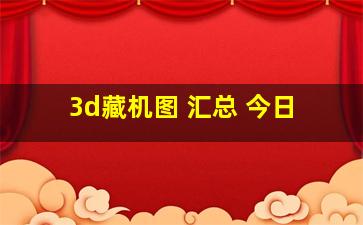 3d藏机图 汇总 今日